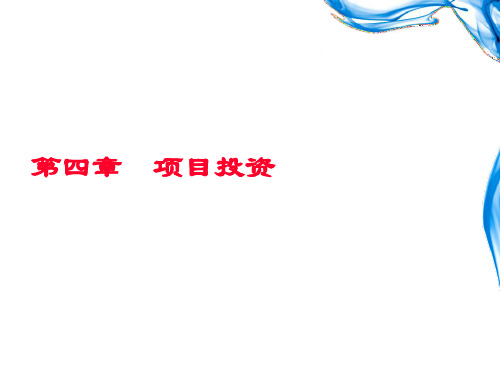 第四章　项目投资